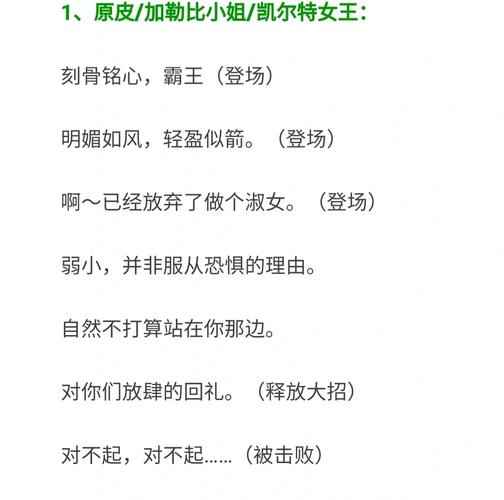 1、原皮/加勒比小姐/凯尔特女王：

刻骨铭心，霸王（登场）

明媚如风，轻盈似箭。（登场）

啊～已经放弃了做个淑女。（登场）

弱小，并非服从恐惧的理由。

自然不打算站在你那边。

对你们放肆的回礼。（释放大招）

对不起，对不起……（被击败）